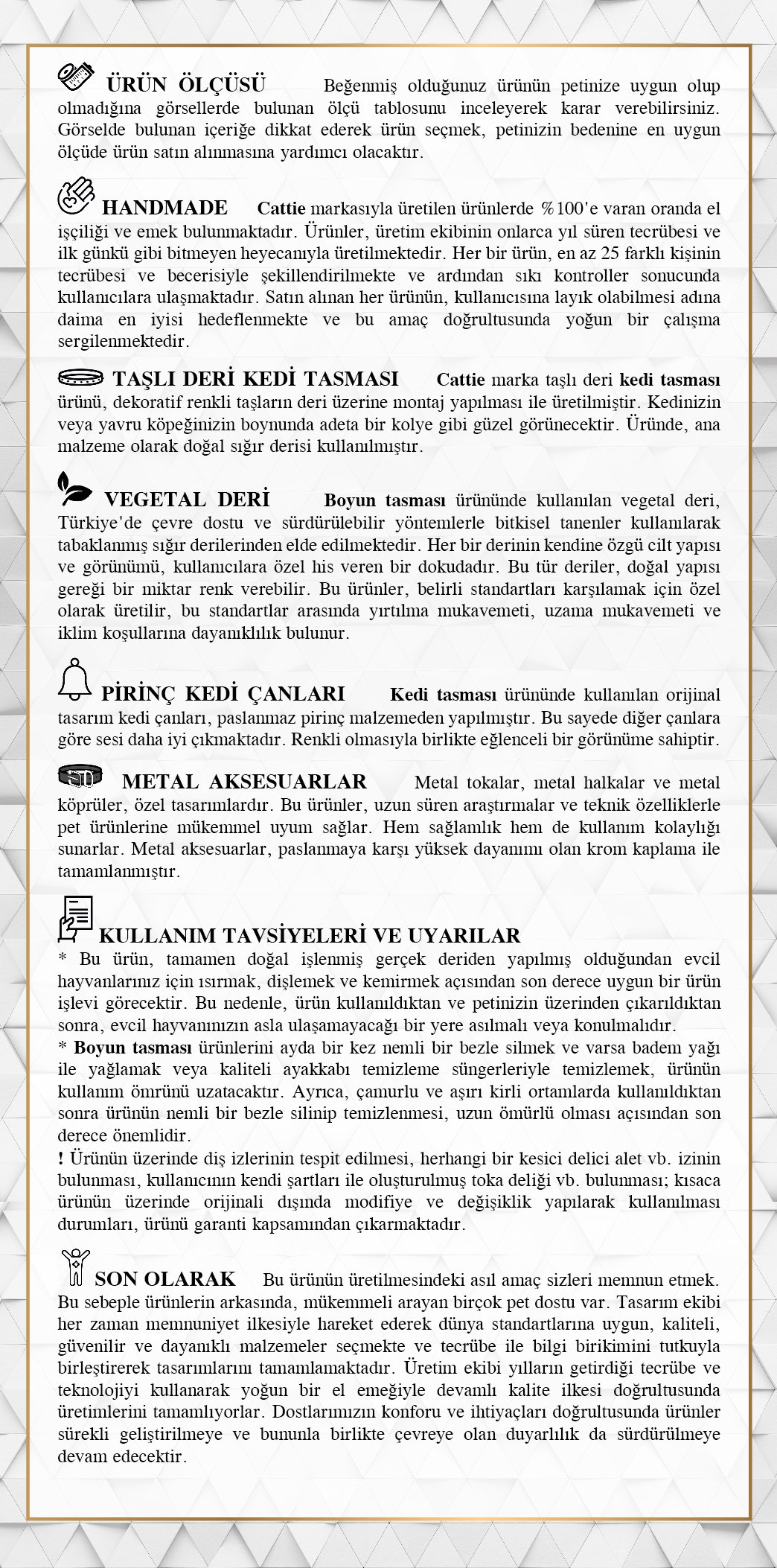 ÜRÜN ÖLÇÜSÜ Beğenmiş olduğunuz ürünün petinize uygun olup olmadığına görsellerde bulunan ölçü tablosunu inceleyerek karar verebilirsiniz. Görselde bulunan içeriğe dikkat ederek ürün seçmek, petinizin bedenine en uygun ölçüde ürün satın alınmasına yardımcı olacaktır.

HANDMADE Cattie markasıyla üretilen ürünlerde %100'e varan oranda el işçiliği ve emek bulunmaktadır. Ürünler, üretim ekibinin onlarca yıl süren tecrübesi ve ilk günkü gibi bitmeyen heyecanıyla üretilmektedir. Her bir ürün, en az 25 farklı kişinin tecrübesi ve becerisiyle şekillendirilmekte ve ardından sıkı kontroller sonucunda kullanıcılara ulaşmaktadır. Satın alınan her ürünün, kullanıcısına layık olabilmesi adına daima en iyisi hedeflenmekte ve bu amaç doğrultusunda yoğun bir çalışma sergilenmektedir.

TAŞLI DERİ KEDİ TASMASI Cattie marka taşlı deri kedi tasması ürünü, dekoratif renkli taşların deri üzerine montaj yapılması ile üretilmiştir. Kedinizin veya yavru köpeğinizin boynunda adeta bir kolye gibi güzel görünecektir. Üründe, ana malzeme olarak doğal sığır derisi kullanılmıştır.

VEGETAL DERİ Boyun tasması ürününde kullanılan vegetal deri, Türkiye'de çevre dostu ve sürdürülebilir yöntemlerle bitkisel tanenler kullanılarak tabaklanmış sığır derilerinden elde edilmektedir. Her bir derinin kendine özgü cilt yapısı ve görünümü, kullanıcılara özel his veren bir dokudadır. Bu tür deriler, doğal yapısı gereği bir miktar renk verebilir. Bu ürünler, belirli standartları karşılamak için özel olarak üretilir, bu standartlar arasında yırtılma mukavemeti, uzama mukavemeti ve iklim koşullarına dayanıklılık bulunur.

PİRİNÇ KEDİ ÇANLARI Kedi tasması ürününde kullanılan orijinal tasarım kedi çanları, paslanmaz pirinç malzemeden yapılmıştır. Bu sayede diğer çanlara göre sesi daha iyi çıkmaktadır. Renkli olmasıyla birlikte eğlenceli bir görünüme sahiptir.

METAL AKSESUARLAR Metal tokalar, metal halkalar ve metal köprüler, özel tasarımlardır. Bu ürünler, uzun süren araştırmalar ve teknik özelliklerle pet ürünlerine mükemmel uyum sağlar. Hem sağlamlık hem de kullanım kolaylığı sunarlar. Metal aksesuarlar, paslanmaya karşı yüksek dayanımı olan krom kaplama ile tamamlanmıştır.

KULLANIM TAVSİYELERİ VE UYARILAR
* Bu ürün, tamamen doğal işlenmiş gerçek deriden yapılmış olduğundan evcil hayvanlarınız için ısırmak, dişlemek ve kemirmek açısından son derece uygun bir ürün işlevi görecektir. Bu nedenle, ürün kullanıldıktan ve petinizin üzerinden çıkarıldıktan sonra, evcil hayvanınızın asla ulaşamayacağı bir yere asılmalı veya konulmalıdır.
* Boyun tasması ürünlerini ayda bir kez nemli bir bezle silmek ve varsa badem yağı ile yağlamak veya kaliteli ayakkabı temizleme süngerleriyle temizlemek, ürünün kullanım ömrünü uzatacaktır. Ayrıca, çamurlu ve aşırı kirli ortamlarda kullanıldıktan sonra ürünün nemli bir bezle silinip temizlenmesi, uzun ömürlü olması açısından son derece önemlidir.
! Ürünün üzerinde diş izlerinin tespit edilmesi, herhangi bir kesici delici alet vb. izinin bulunması, kullanıcının kendi şartları ile oluşturulmuş toka deliği vb. bulunması; kısaca ürünün üzerinde orijinali dışında modifiye ve değişiklik yapılarak kullanılması durumları, ürünü garanti kapsamından çıkarmaktadır.

SON OLARAK Bu ürünün üretilmesindeki asıl amaç sizleri memnun etmek. Bu sebeple ürünlerin arkasında, mükemmeli arayan birçok pet dostu var. Tasarım ekibi her zaman memnuniyet ilkesiyle hareket ederek dünya standartlarına uygun, kaliteli, güvenilir ve dayanıklı malzemeler seçmekte ve tecrübe ile bilgi birikimini tutkuyla birleştirerek tasarımlarını tamamlamaktadır. Üretim ekibi yılların getirdiği tecrübe ve teknolojiyi kullanarak yoğun bir el emeğiyle devamlı kalite ilkesi doğrultusunda üretimlerini tamamlıyorlar. Dostlarımızın konforu ve ihtiyaçları doğrultusunda ürünler sürekli geliştirilmeye ve bununla birlikte çevreye olan duyarlılık da sürdürülmeye devam edecektir.